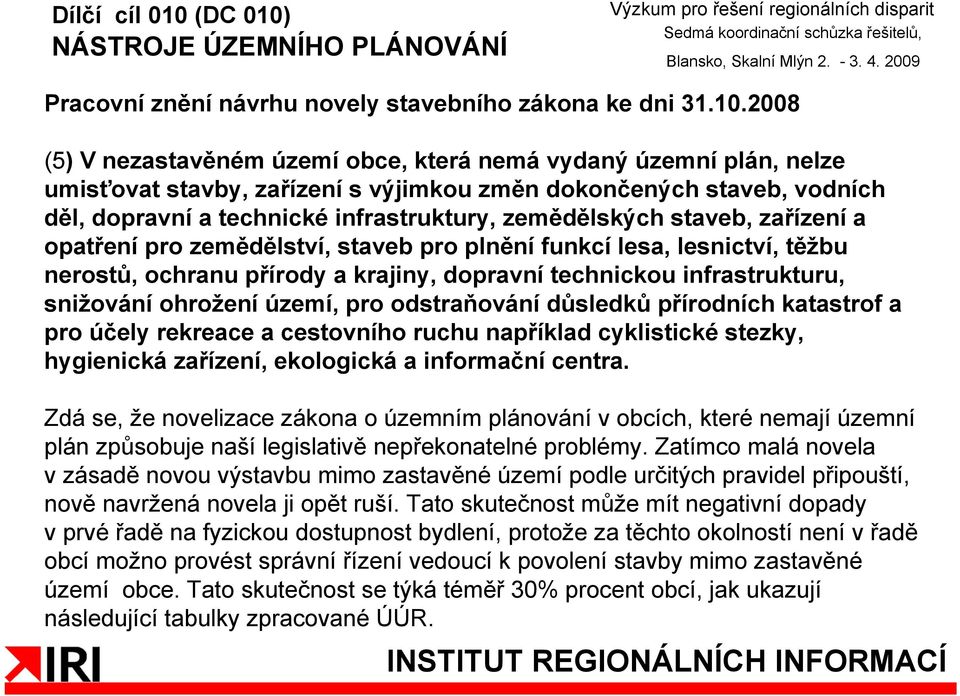 Dílčí cíl 010 (DC 010)
NÁSTROJE ÚZEMNÍHO PLÁNOVÁNÍ

Výzkum pro řešení regionálních disparit
Sedmá koordinační schůzka řešitelů,
Blansko, Skalní Mlýn 2. - 3. 4. 2009

Pracovní znění návrhu novely stavebního zákona ke dni 31.10.2008

(5) V nezastavěném území obce, která nemá vydaný územní plán, nelze umisťovat stavby, zařízení s výjimkou změn dokončených staveb, vodních děl, dopravní a technické infrastruktury, zemědělských staveb, zařízení a opatření pro zemědělství, staveb pro plnění funkcí lesa, lesnictví, těžbu nerostů, ochranu přírody a krajiny, dopravní technickou infrastrukturu, snižování ohrožení území, pro odstraňování důsledků přírodních katastrof a pro účely rekreace a cestovního ruchu například cyklistické stezky, hygienická zařízení, ekologická a informační centra.

Zdá se, že novelizace zákona o územním plánování v obcích, které nemají územní plán způsobuje naší legislativě nepřekonatelné problémy. Zatímco malá novela v zásadě novou výstavbu mimo zastavěné území podle určitých pravidel připouští, nově navržená novela ji opět ruší. Tato skutečnost může mít negativní dopady v prvé řadě na fyzickou dostupnost bydlení, protože za těchto okolností není v řadě obcí možno provést správní řízení vedoucí k povolení stavby mimo zastavěné území obce. Tato skutečnost se týká téměř 30% procent obcí, jak ukazují následující tabulky zpracované ÚÚR.

IRI
INSTITUT REGIONÁLNÍCH INFORMACÍ